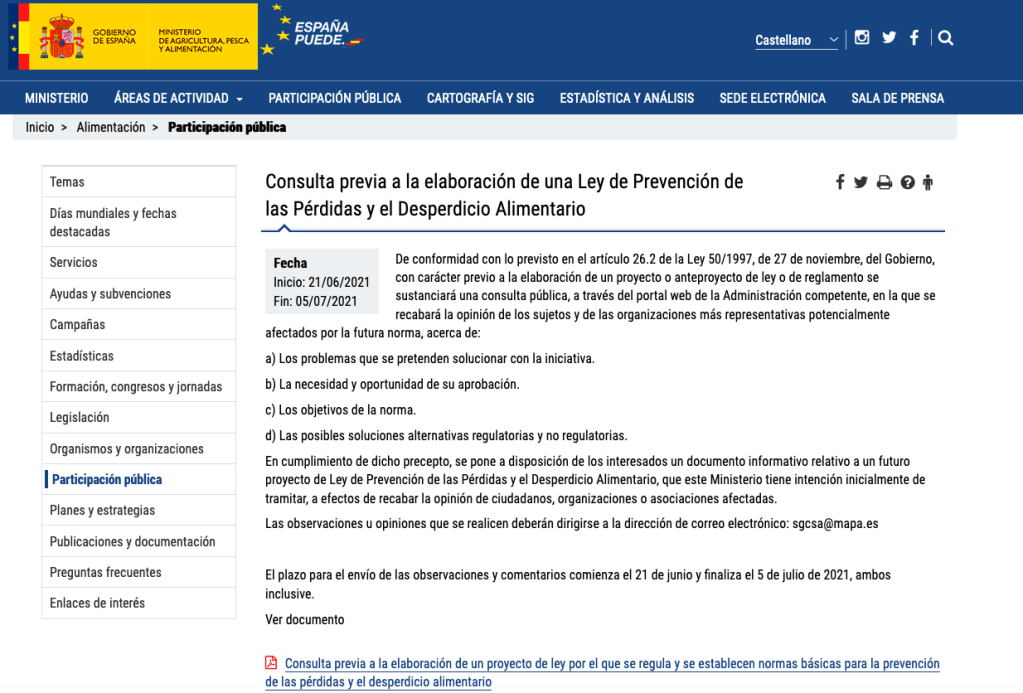 GOBIERNO DE ESPAÑA
MINISTERIO DE AGRICULTURA, PESCA Y ALIMENTACIÓN
ESPAÑA PUEDE.

Castellano

MINISTERIO
ÁREAS DE ACTIVIDAD
PARTICIPACIÓN PÚBLICA
CARTOGRAFÍA Y SIG
ESTADÍSTICA Y ANÁLISIS
SEDE ELECTRÓNICA
SALA DE PRENSA

Inicio > Alimentación > Participación pública

Temas
Días mundiales y fechas destacadas
Servicios
Ayudas y subvenciones
Campañas
Estadísticas
Formación, congresos y jornadas
Legislación
Organismos y organizaciones
Participación pública
Planes y estrategias
Publicaciones y documentación
Preguntas frecuentes
Enlaces de interés

Consulta previa a la elaboración de una Ley de Prevención de las Pérdidas y el Desperdicio Alimentario

Fecha
Inicio: 21/06/2021
Fin: 05/07/2021

De conformidad con lo previsto en el artículo 26.2 de la Ley 50/1997, de 27 de noviembre, del Gobierno, con carácter previo a la elaboración de un proyecto o anteproyecto de ley o de reglamento se sustanciará una consulta pública, a través del portal web de la Administración competente, en la que se recabará la opinión de los sujetos y de las organizaciones más representativas potencialmente afectados por la futura norma, acerca de:

a) Los problemas que se pretenden solucionar con la iniciativa.

b) La necesidad y oportunidad de su aprobación.

c) Los objetivos de la norma.

d) Las posibles soluciones alternativas regulatorias y no regulatorias.

En cumplimiento de dicho precepto, se pone a disposición de los interesados un documento informativo relativo a un futuro proyecto de Ley de Prevención de las Pérdidas y el Desperdicio Alimentario, que este Ministerio tiene intención inicialmente de tramitar, a efectos de recabar la opinión de ciudadanos, organizaciones o asociaciones afectadas.

Las observaciones u opiniones que se realicen deberán dirigirse a la dirección de correo electrónico: sgcsa@mapa.es

El plazo para el envío de las observaciones y comentarios comienza el 21 de junio y finaliza el 5 de julio de 2021, ambos inclusive.

Ver documento

Consulta previa a la elaboración de un proyecto de ley por el que se regula y se establecen normas básicas para la prevención de las pérdidas y el desperdicio alimentario